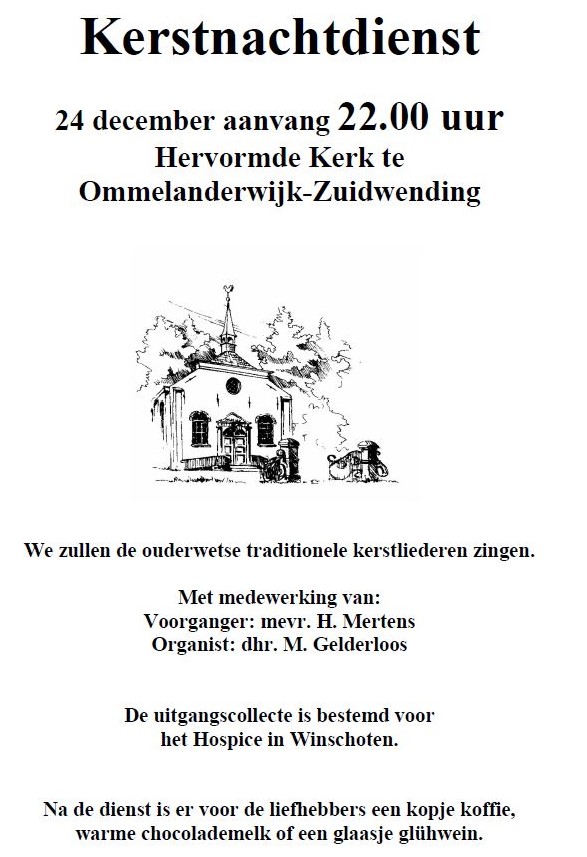 Kerstnachtdienst

24 december aanvang 22.00 uur
Hervormde Kerk te
Ommelanderwijk-Zuidwending

We zullen de ouderwetse traditionele kerstliederen zingen.

Met medewerking van:
Voorganger: mevr. H. Mertens
Organist: dhr. M. Gelderloos

De uitgangscollecte is bestemd voor
het Hospice in Winschoten.

Na de dienst is er voor de liefhebbers een kopje koffie,
warme chocolademelk of een glaasje glühwein.